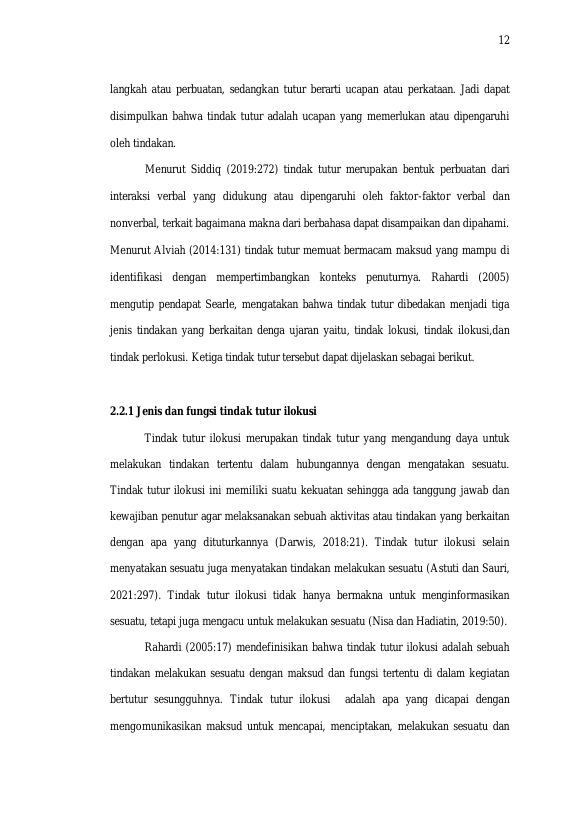 12

langkah atau perbuatan, sedangkan tutur berarti ucapan atau perkataan. Jadi dapat disimpulkan bahwa tindak tutur adalah ucapan yang memerlukan atau dipengaruhi oleh tindakan.

Menurut Siddiq (2019:272) tindak tutur merupakan bentuk perbuatan dari interaksi verbal yang didukung atau dipengaruhi oleh faktor-faktor verbal dan nonverbal, terkait bagaimana makna dari berbahasa dapat disampaikan dan dipahami. Menurut Alviah (2014:131) tindak tutur memuat bermacam maksud yang mampu di identifikasi dengan mempertimbangkan konteks penuturnya. Rahardi (2005) mengutip pendapat Searle, mengatakan bahwa tindak tutur dibedakan menjadi tiga jenis tindakan yang berkaitan denga ujaran yaitu, tindak lokusi, tindak ilokusi,dan tindak perlokusi. Ketiga tindak tutur tersebut dapat dijelaskan sebagai berikut.

2.2.1 Jenis dan fungsi tindak tutur ilokusi

Tindak tutur ilokusi merupakan tindak tutur yang mengandung daya untuk melakukan tindakan tertentu dalam hubungannya dengan mengatakan sesuatu. Tindak tutur ilokusi ini memiliki suatu kekuatan sehingga ada tanggung jawab dan kewajiban penutur agar melaksanakan sebuah aktivitas atau tindakan yang berkaitan dengan apa yang dituturkannya (Darwis, 2018:21). Tindak tutur ilokusi selain menyatakan sesuatu juga menyatakan tindakan melakukan sesuatu (Astuti dan Sauri, 2021:297). Tindak tutur ilokusi tidak hanya bermakna untuk menginformasikan sesuatu, tetapi juga mengacu untuk melakukan sesuatu (Nisa dan Hadiatin, 2019:50).

Rahardi (2005:17) mendefinisikan bahwa tindak tutur ilokusi adalah sebuah tindakan melakukan sesuatu dengan maksud dan fungsi tertentu di dalam kegiatan bertutur sesungguhnya. Tindak tutur ilokusi adalah apa yang dicapai dengan mengomunikasikan maksud untuk mencapai, menciptakan, melakukan sesuatu dan